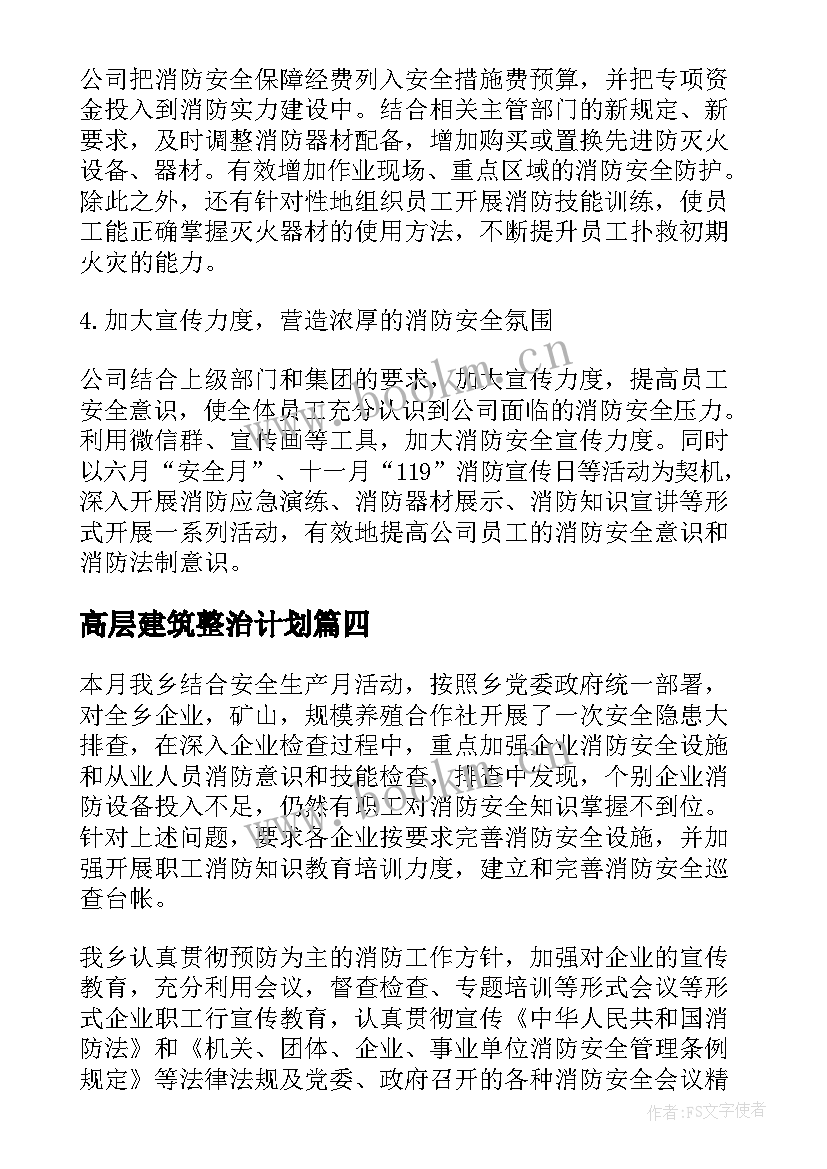 公司把消防安全保障经费列入安全措施费预算，并把专项资金投入到消防实力建设中。结合相关主管部门的新规定、新要求，及时调整消防器材配备，增加购买或置换先进防灭火设备、器材。有效增加作业现场、重点区域的消防安全防护。除此之外，还有针对性地组织员工开展消防技能训练，使员工能正确掌握灭火器材的使用方法，不断提升员工扑救初期火灾的能力。

4.加大宣传力度，营造浓厚的消防安全氛围

公司结合上级部门和集团的要求，加大宣传力度，提高员工安全意识，使全体员工充分认识到公司面临的消防安全压力。利用微信群、宣传画等工具，加大消防安全宣传力度。同时以六月“安全月”、十一月“119”消防宣传日等活动为契机，深入开展消防应急演练、消防器材展示、消防知识宣讲等形式开展一系列活动，有效地提高公司员工的消防安全意识和消防法制意识。

高层建筑整治计划篇四

本月我乡结合安全生产月活动，按照乡党委政府统一部署，对全乡企业，矿山，规模养殖合作社开展了一次安全隐患大排查，在深入企业检查过程中，重点加强企业消防安全设施和从业人员消防意识和技能检查，排查中发现，个别企业消防设备投入不足，仍然有职工对消防安全知识掌握不到位。针对上述问题，要求各企业按要求完善消防安全设施，并加强开展职工消防知识教育培训力度，建立和完善消防安全巡查台帐。

我乡认真贯彻预防为主的消防工作方针，加强对企业的宣传教育，充分利用会议，督查检查、专题培训等形式会议等形式企业职工行宣传教育，认真贯彻宣传《中华人民共和国消防法》和《机关、团体、企业、事业单位消防安全管理条例规定》等法律法规及党委、政府召开的各种消防安全会议精

www.bookm.cn

作者：FS文字使者